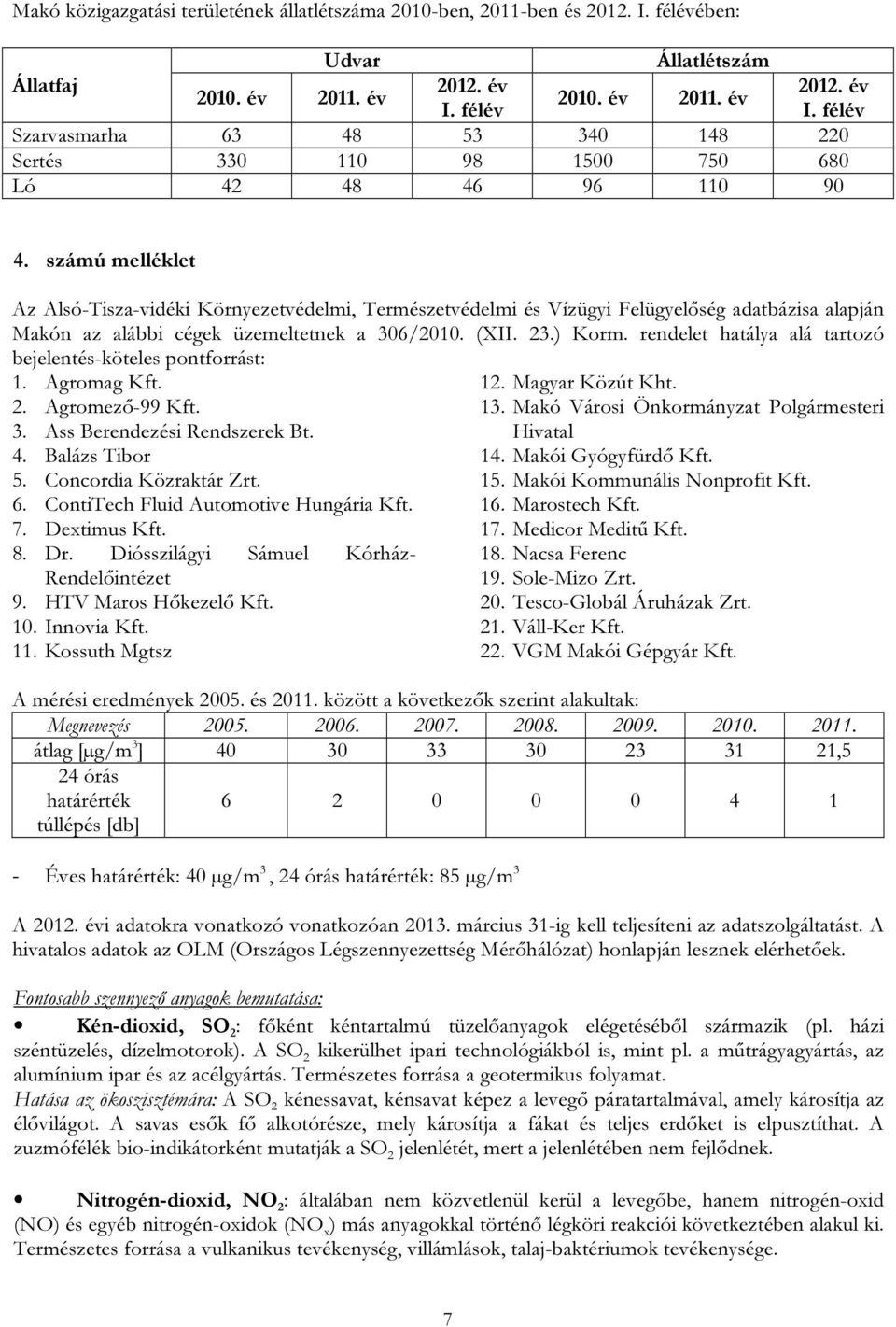 Makó közigazgatási területének állatlétszáma 2010-ben, 2011-ben és 2012. I. félévében:

| Állatfaj | Udvar | | | Állatlétszám | | |
|---|---|---|---|---|---|---|
| | 2010. év | 2011. év | 2012. év I. félév | 2010. év | 2011. év | 2012. év I. félév |
| Szarvasmarha | 63 | 48 | 53 | 340 | 148 | 220 |
| Sertés | 330 | 110 | 98 | 1500 | 750 | 680 |
| Ló | 42 | 48 | 46 | 96 | 110 | 90 |

4. számú melléklet

Az Alsó-Tisza-vidéki Környezetvédelmi, Természetvédelmi és Vízügyi Felügyelőség adatbázisa alapján Makón az alábbi cégek üzemeltetnek a 306/2010. (XII. 23.) Korm. rendelet hatálya alá tartozó bejelentés-köteles pontforrást:

1. Agromag Kft.
2. Agromező-99 Kft.
3. Ass Berendezési Rendszerek Bt.
4. Balázs Tibor
5. Concordia Közraktár Zrt.
6. ContiTech Fluid Automotive Hungária Kft.
7. Dextimus Kft.
8. Dr. Diósszilágyi Sámuel Kórház-Rendelőintézet
9. HTV Maros Hőkezelő Kft.
10. Innovia Kft.
11. Kossuth Mgtsz

12. Magyar Közút Kht.
13. Makó Városi Önkormányzat Polgármesteri Hivatal
14. Makói Gyógyfürdő Kft.
15. Makói Kommunális Nonprofit Kft.
16. Marostech Kft.
17. Medicor Meditű Kft.
18. Nacsa Ferenc
19. Sole-Mizo Zrt.
20. Tesco-Globál Áruházak Zrt.
21. Váll-Ker Kft.
22. VGM Makói Gépgyár Kft.

A mérési eredmények 2005. és 2011. között a következők szerint alakultak:

| Megnevezés | 2005. | 2006. | 2007. | 2008. | 2009. | 2010. | 2011. |
|---|---|---|---|---|---|---|---|
| átlag [$\mu g/m^3$] | 40 | 30 | 33 | 30 | 23 | 31 | 21,5 |
| 24 órás határérték túllépés [db] | 6 | 2 | 0 | 0 | 0 | 4 | 1 |

- Éves határérték: 40 $\mu g/m^3$, 24 órás határérték: 85 $\mu g/m^3$

A 2012. évi adatokra vonatkozó vonatkozóan 2013. március 31-ig kell teljesíteni az adatszolgáltatást. A hivatalos adatok az OLM (Országos Légszennyezettség Mérőhálózat) honlapján lesznek elérhetőek.

Fontosabb szennyező anyagok bemutatása:

• Kén-dioxid, $SO_2$: főként kéntartalmú tüzelőanyagok elégetéséből származik (pl. házi széntüzelés, dízelmotorok). A $SO_2$ kikerülhet ipari technológiákból is, mint pl. a műtrágyagyártás, az alumínium ipar és az acélgyártás. Természetes forrása a geotermikus folyamat.
Hatása az ökoszisztémára: A $SO_2$ kénessavat, kénsavat képez a levegő páratartalmával, amely károsítja az élővilágot. A savas esők fő alkotórésze, mely károsítja a fákat és teljes erdőket is elpusztíthat. A zuzmófélék bio-indikátorként mutatják a $SO_2$ jelenlétét, mert a jelenlétében nem fejlődnek.

• Nitrogén-dioxid, $NO_2$: általában nem közvetlenül kerül a levegőbe, hanem nitrogén-oxid (NO) és egyéb nitrogén-oxidok ($NO_x$) más anyagokkal történő légköri reakciói következtében alakul ki. Természetes forrása a vulkanikus tevékenység, villámlások, talaj-baktériumok tevékenysége.

7